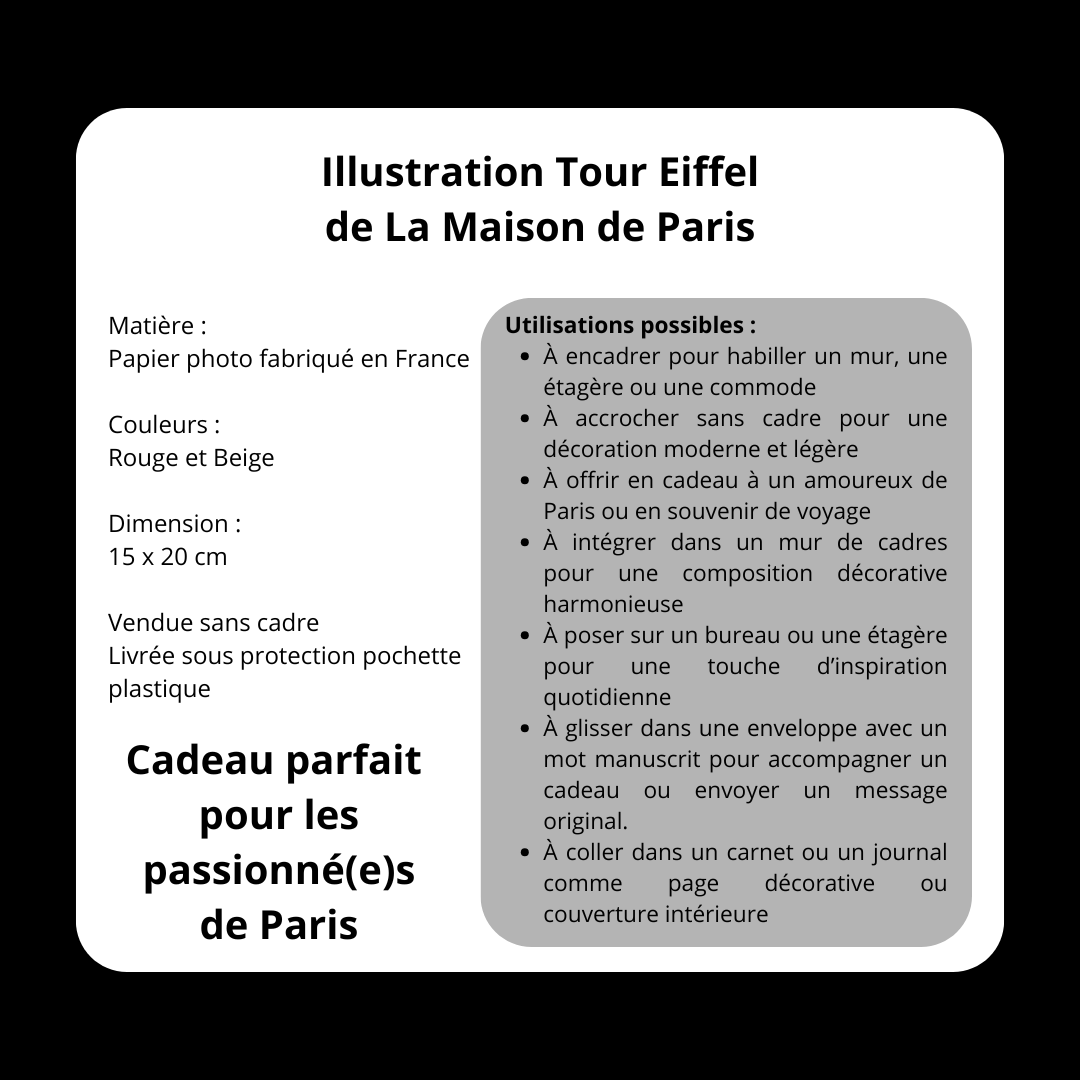 Illustration Tour Eiffel
de La Maison de Paris

Matière :
Papier photo fabriqué en France

Couleurs :
Rouge et Beige

Dimension :
15 x 20 cm

Vendue sans cadre
Livrée sous protection pochette plastique

Cadeau parfait pour les passionné(e)s de Paris

Utilisations possibles :
- À encadrer pour habiller un mur, une étagère ou une commode
- À accrocher sans cadre pour une décoration moderne et légère
- À offrir en cadeau à un amoureux de Paris ou en souvenir de voyage
- À intégrer dans un mur de cadres pour une composition décorative harmonieuse
- À poser sur un bureau ou une étagère pour une touche d'inspiration quotidienne
- À glisser dans une enveloppe avec un mot manuscrit pour accompagner un cadeau ou envoyer un message original.
- À coller dans un carnet ou un journal comme page décorative ou couverture intérieure